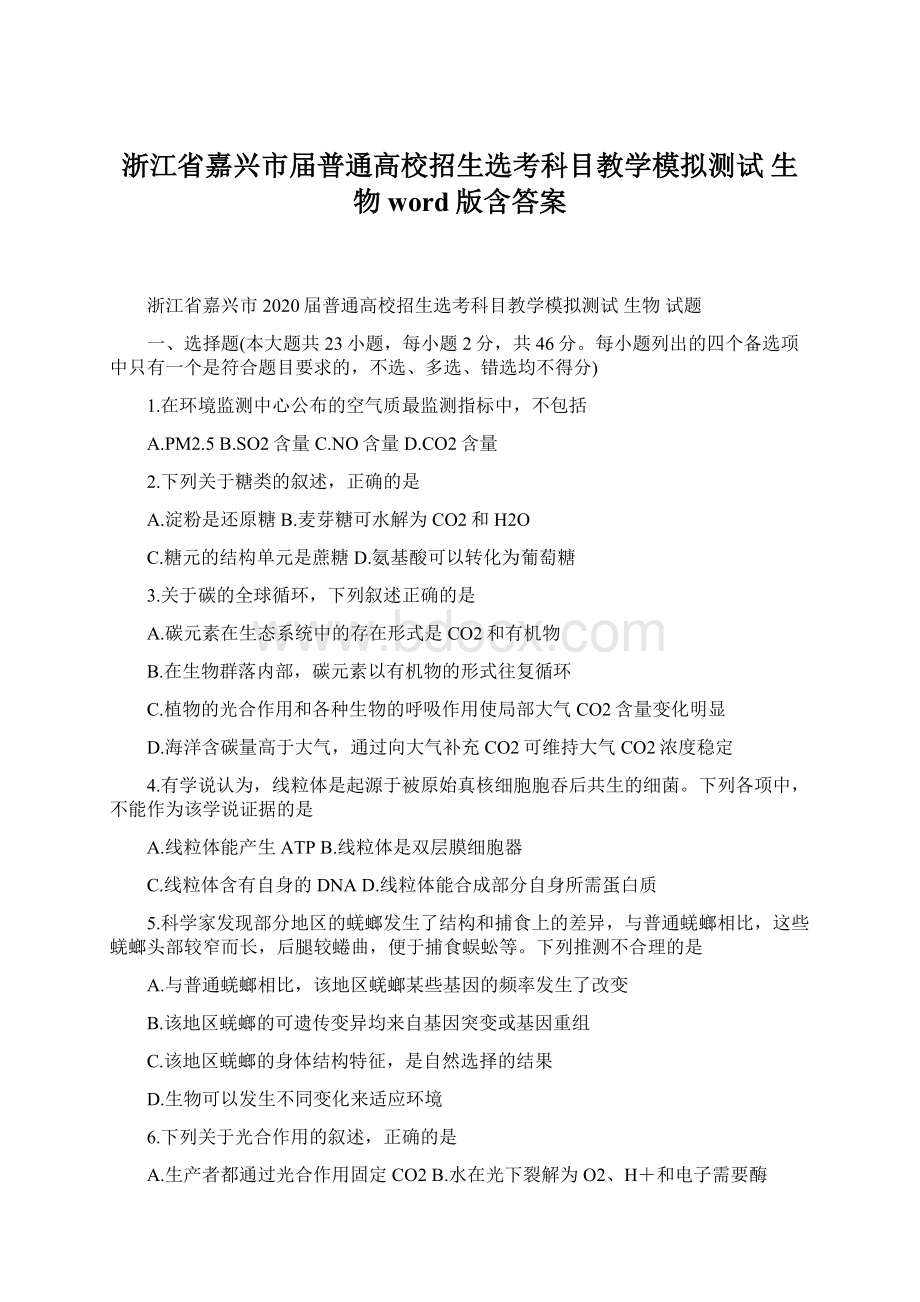 浙江省嘉兴市届普通高校招生选考科目教学模拟测试 生物 word 版含答案

浙江省嘉兴市 2020 届普通高校招生选考科目教学模拟测试 生物 试题

一、选择题(本大题共 23 小题，每小题 2 分，共 46 分。每小题列出的四个备选项中只有一个是符合题目要求的，不选、多选、错选均不得分)

1.在环境监测中心公布的空气质最监测指标中，不包括

A.PM2.5 B.SO2 含量 C.NO 含量 D.CO2 含量

2.下列关于糖类的叙述，正确的是

A.淀粉是还原糖 B.麦芽糖可水解为 CO2 和 H2O

C.糖元的结构单元是蔗糖 D.氨基酸可以转化为葡萄糖

3.关于碳的全球循环，下列叙述正确的是

A.碳元素在生态系统中的存在形式是 CO2 和有机物

B.在生物群落内部，碳元素以有机物的形式往复循环

C.植物的光合作用和各种生物的呼吸作用使局部大气 CO2 含量变化明显

D.海洋含碳量高于大气，通过向大气补充 CO2 可维持大气 CO2 浓度稳定

4.有学说认为，线粒体是起源于被原始真核细胞胞吞后共生的细菌。下列各项中，不能作为该学说证据的是

A.线粒体能产生 ATP B.线粒体是双层膜细胞器

C.线粒体含有自身的 DNA D.线粒体能合成部分自身所需蛋白质

5.科学家发现部分地区的蜣螂发生了结构和捕食上的差异，与普通蜣螂相比，这些蜣螂头部较窄而长，后腿较蜷曲，便于捕食蜈蚣等。下列推测不合理的是

A.与普通蜣螂相比，该地区蜣螂某些基因的频率发生了改变

B.该地区蜣螂的可遗传变异均来自基因突变或基因重组

C.该地区蜣螂的身体结构特征，是自然选择的结果

D.生物可以发生不同变化来适应环境

6.下列关于光合作用的叙述，正确的是

A.生产者都通过光合作用固定 CO2 B.水在光下裂解为 O2、H＋和电子需要酶

www.bdocx.com